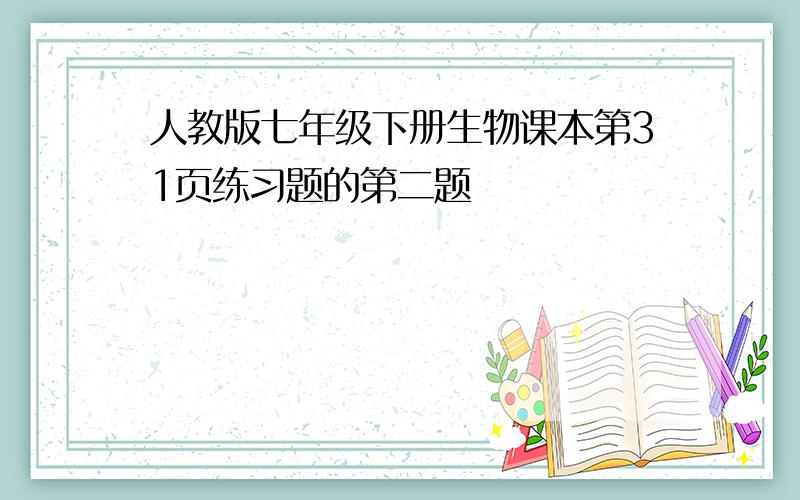 人教版七年级下册生物课本第31页练习题的第二题